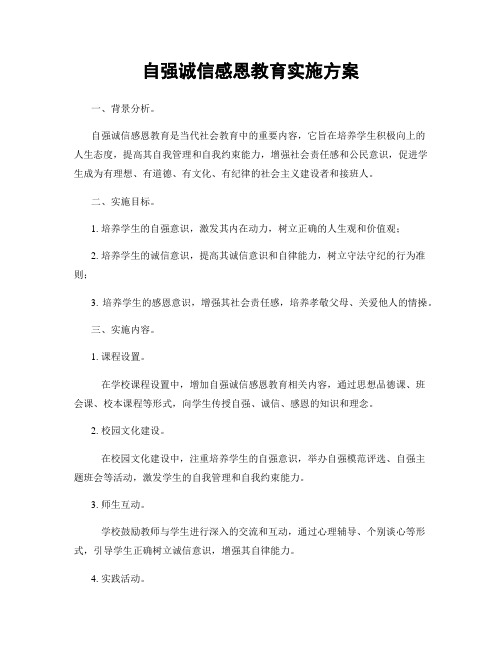 自强诚信感恩教育实施方案

一、背景分析。

自强诚信感恩教育是当代社会教育中的重要内容，它旨在培养学生积极向上的人生态度，提高其自我管理和自我约束能力，增强社会责任感和公民意识，促进学生成为有理想、有道德、有文化、有纪律的社会主义建设者和接班人。

二、实施目标。

1. 培养学生的自强意识，激发其内在动力，树立正确的人生观和价值观；

2. 培养学生的诚信意识，提高其诚信意识和自律能力，树立守法守纪的行为准则；

3. 培养学生的感恩意识，增强其社会责任感，培养孝敬父母、关爱他人的情操。

三、实施内容。

1. 课程设置。

在学校课程设置中，增加自强诚信感恩教育相关内容，通过思想品德课、班会课、校本课程等形式，向学生传授自强、诚信、感恩的知识和理念。

2. 校园文化建设。

在校园文化建设中，注重培养学生的自强意识，举办自强模范评选、自强主题班会等活动，激发学生的自我管理和自我约束能力。

3. 师生互动。

学校鼓励教师与学生进行深入的交流和互动，通过心理辅导、个别谈心等形式，引导学生正确树立诚信意识，增强其自律能力。

4. 实践活动。